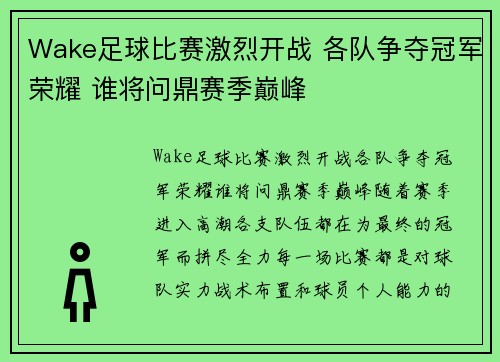 Wake足球比赛激烈开战 各队争夺冠军荣耀 谁将问鼎赛季巅峰

Wake足球比赛激烈开战各队争夺冠军荣耀谁将问鼎赛季巅峰随着赛季进入高潮各支队伍都在为最终的冠军而拼尽全力每一场比赛都是对球队实力战术布置和球员个人能力的